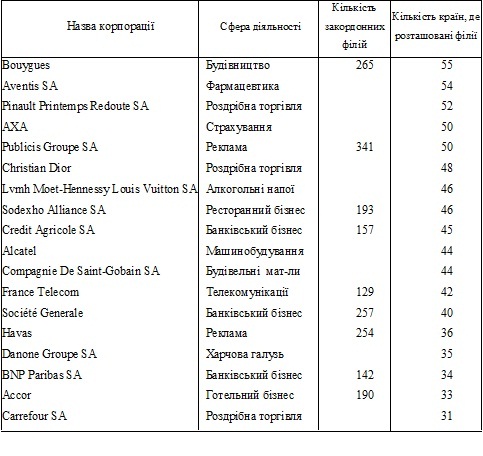 | Назва корпорації | Сфера діяльності | Кількість закордонних філій | Кількість країн, де розташовані філії |
|---|---|---|---|
| Bouygues | Будівництво | 265 | 55 |
| Aventis SA | Фармацевтика | | 54 |
| Pinault Printemps Redoute SA | Роздрібна торгівля | | 52 |
| AXA | Страхування | | 50 |
| Publicis Groupe SA | Реклама | 341 | 50 |
| Christian Dior | Роздрібна торгівля | | 48 |
| Lvmh Moet-Hennessy Louis Vuitton SA | Алкогольні напої | | 46 |
| Sodexho Alliance SA | Ресторанний бізнес | 193 | 46 |
| Credit Agricole SA | Банківський бізнес | 157 | 45 |
| Alcatel | Машинобудування | | 44 |
| Compagnie De Saint-Gobain SA | Будівельні мат-ли | | 44 |
| France Telecom | Телекомунікації | 129 | 42 |
| Société Generale | Банківський бізнес | 257 | 40 |
| Havas | Реклама | 254 | 36 |
| Danone Groupe SA | Харчова галузь | | 35 |
| BNP Paribas SA | Банківський бізнес | 142 | 34 |
| Accor | Готельний бізнес | 190 | 33 |
| Carrefour SA | Роздрібна торгівля | | 31 |